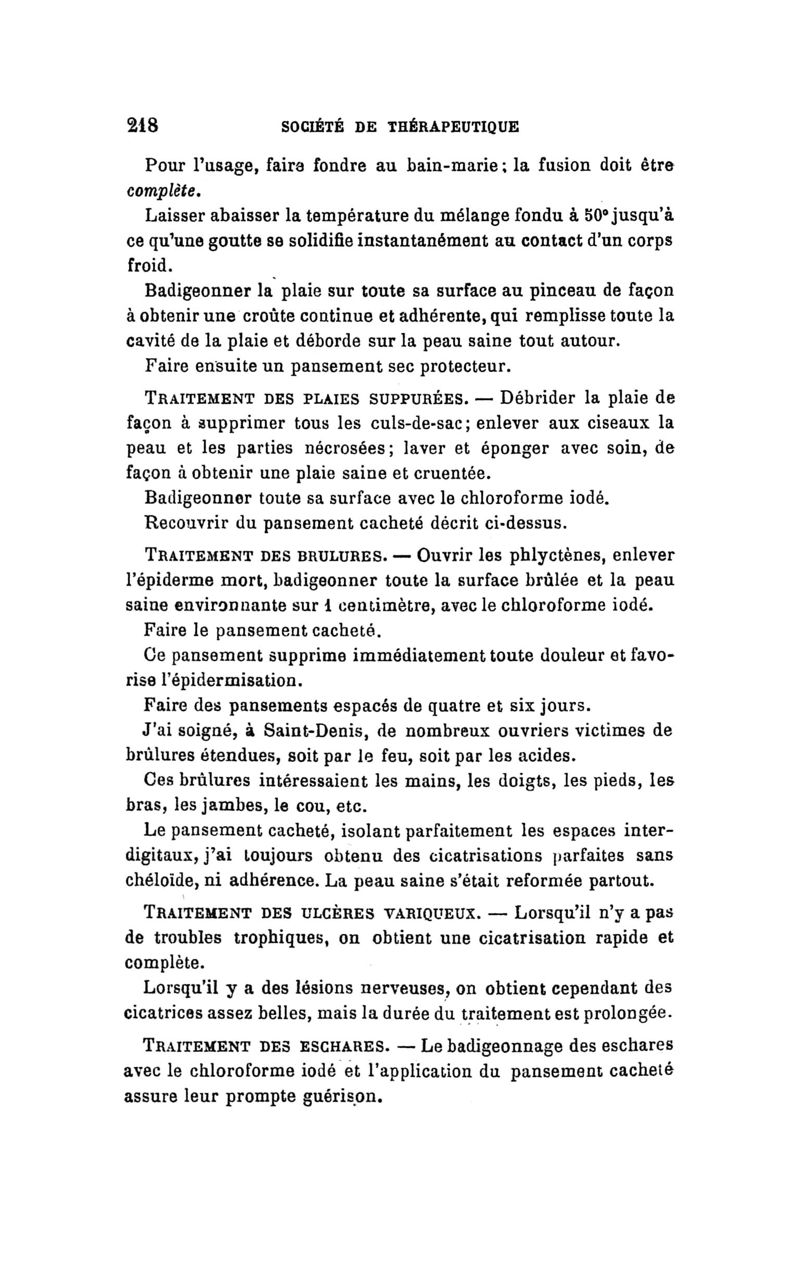 218 SOCIÉTÉ DE THÉRAPEUTIQUE

Pour l'usage, faire fondre au bain-marie; la fusion doit être complète.

Laisser abaisser la température du mélange fondu à 50° jusqu'à ce qu'une goutte se solidifie instantanément au contact d'un corps froid.

Badigeonner la plaie sur toute sa surface au pinceau de façon à obtenir une croûte continue et adhérente, qui remplisse toute la cavité de la plaie et déborde sur la peau saine tout autour.

Faire ensuite un pansement sec protecteur.

TRAITEMENT DES PLAIES SUPPURÉES. — Débrider la plaie de façon à supprimer tous les culs-de-sac; enlever aux ciseaux la peau et les parties nécrosées; laver et éponger avec soin, de façon à obtenir une plaie saine et cruentée.

Badigeonner toute sa surface avec le chloroforme iodé.

Recouvrir du pansement cacheté décrit ci-dessus.

TRAITEMENT DES BRULURES. — Ouvrir les phlyctènes, enlever l'épiderme mort, badigeonner toute la surface brûlée et la peau saine environnante sur 1 centimètre, avec le chloroforme iodé.

Faire le pansement cacheté.

Ce pansement supprime immédiatement toute douleur et favorise l'épidermisation.

Faire des pansements espacés de quatre et six jours.

J'ai soigné, à Saint-Denis, de nombreux ouvriers victimes de brûlures étendues, soit par le feu, soit par les acides.

Ces brûlures intéressaient les mains, les doigts, les pieds, les bras, les jambes, le cou, etc.

Le pansement cacheté, isolant parfaitement les espaces interdigitaux, j'ai toujours obtenu des cicatrisations parfaites sans chéloïde, ni adhérence. La peau saine s'était reformée partout.

TRAITEMENT DES ULCÈRES VARIQUEUX. — Lorsqu'il n'y a pas de troubles trophiques, on obtient une cicatrisation rapide et complète.

Lorsqu'il y a des lésions nerveuses, on obtient cependant des cicatrices assez belles, mais la durée du traitement est prolongée.

TRAITEMENT DES ESCHARES. — Le badigeonnage des eschares avec le chloroforme iodé et l'application du pansement cacheté assure leur prompte guérison.